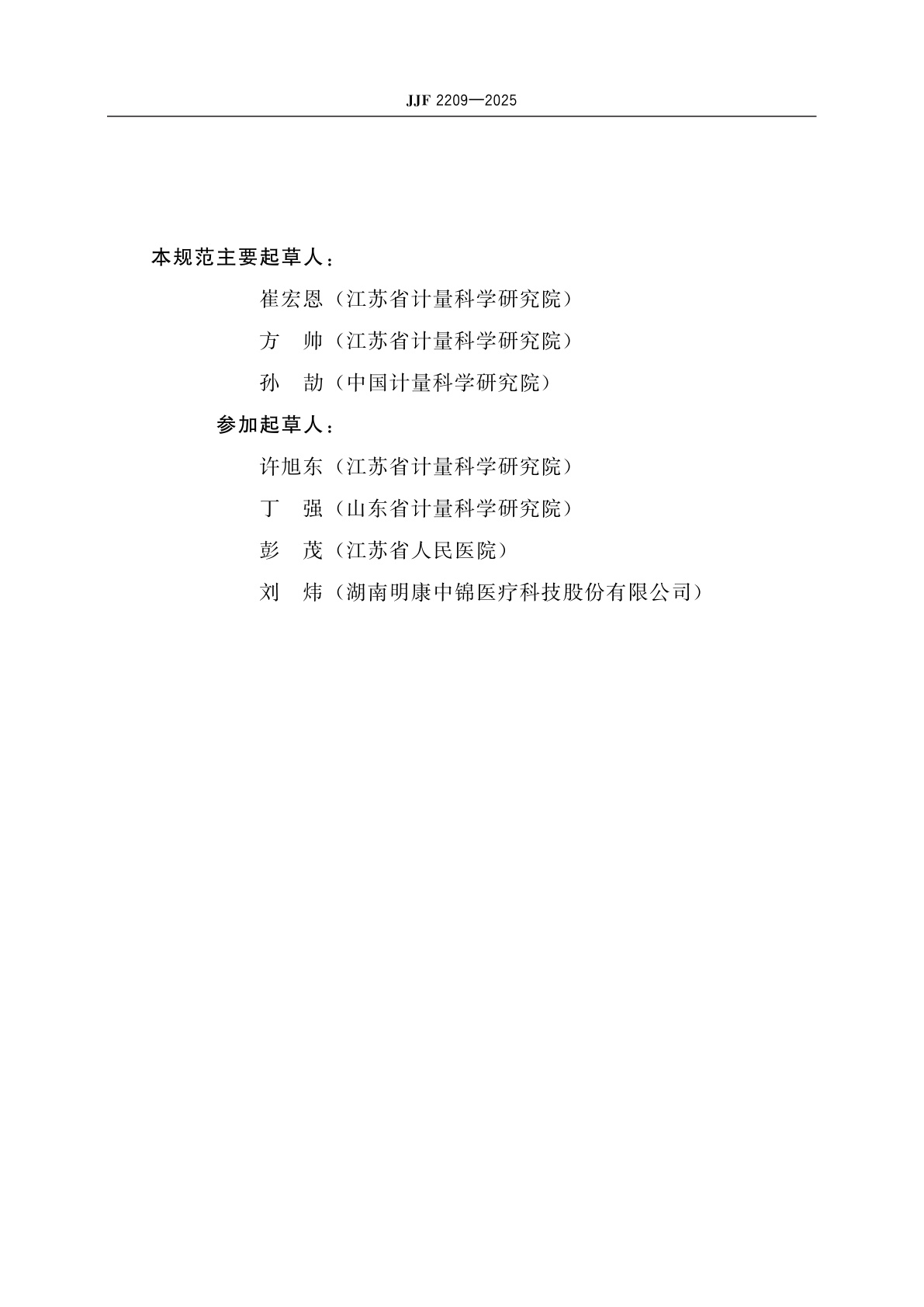 JJF 2209—2025

本规范主要起草人：

崔宏恩（江苏省计量科学研究院）

方　帅（江苏省计量科学研究院）

孙　劼（中国计量科学研究院）

参加起草人：

许旭东（江苏省计量科学研究院）

丁　强（山东省计量科学研究院）

彭　茂（江苏省人民医院）

刘　炜（湖南明康中锦医疗科技股份有限公司）